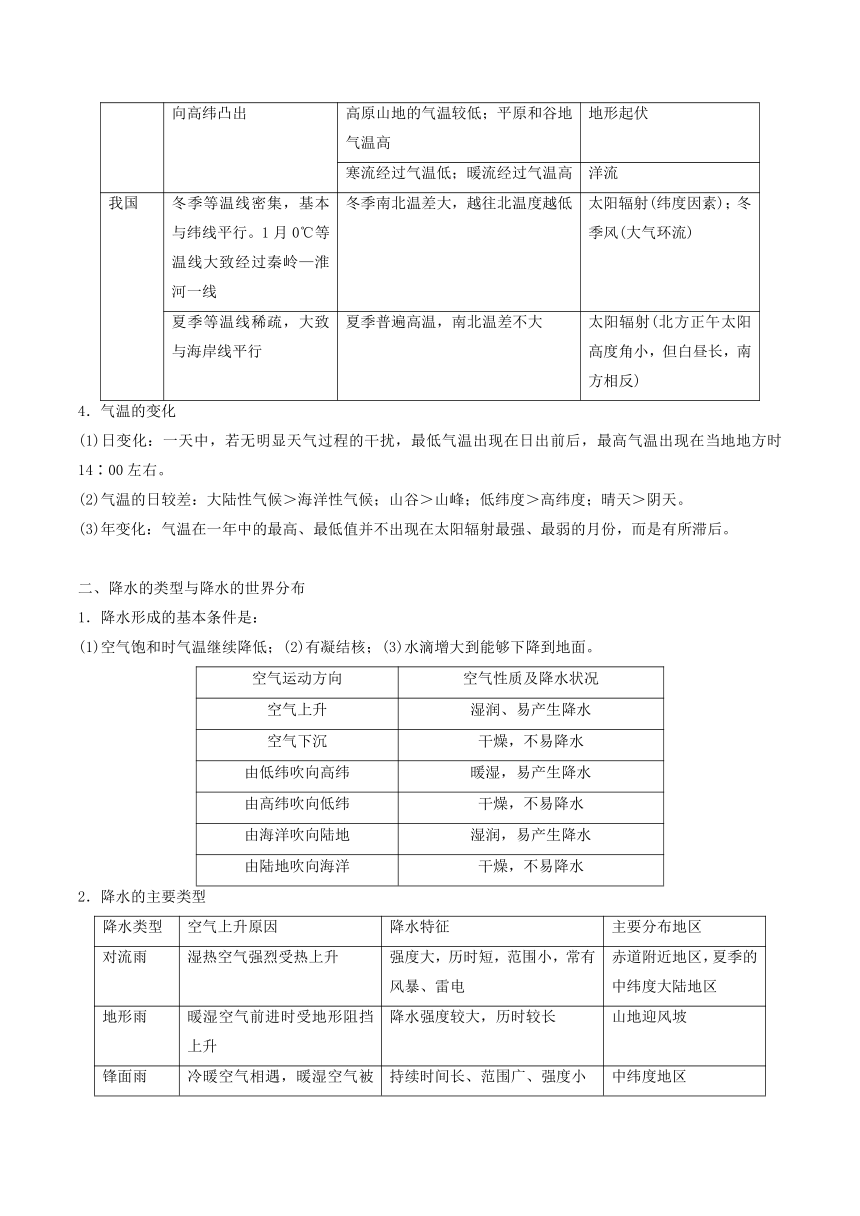 |  | 向高纬凸出 | 高原山地的气温较低；平原和谷地气温高 | 地形起伏 |
|---|---|---|---|
|  |  | 寒流经过气温低；暖流经过气温高 | 洋流 |
| 我国 | 冬季等温线密集，基本与纬线平行。1月0℃等温线大致经过秦岭—淮河一线 | 冬季南北温差大，越往北温度越低 | 太阳辐射(纬度因素)；冬季风(大气环流) |
|  | 夏季等温线稀疏，大致与海岸线平行 | 夏季普遍高温，南北温差不大 | 太阳辐射(北方正午太阳高度角小，但白昼长，南方相反) |

4．气温的变化

(1)日变化：一天中，若无明显天气过程的干扰，最低气温出现在日出前后，最高气温出现在当地地方时14∶00左右。

(2)气温的日较差：大陆性气候＞海洋性气候；山谷＞山峰；低纬度＞高纬度；晴天＞阴天。

(3)年变化：气温在一年中的最高、最低值并不出现在太阳辐射最强、最弱的月份，而是有所滞后。

二、降水的类型与降水的世界分布

1．降水形成的基本条件是：

(1)空气饱和时气温继续降低；(2)有凝结核；(3)水滴增大到能够下降到地面。

| 空气运动方向 | 空气性质及降水状况 |
|---|---|
| 空气上升 | 湿润、易产生降水 |
| 空气下沉 | 干燥，不易降水 |
| 由低纬吹向高纬 | 暖湿，易产生降水 |
| 由高纬吹向低纬 | 干燥，不易降水 |
| 由海洋吹向陆地 | 湿润，易产生降水 |
| 由陆地吹向海洋 | 干燥，不易降水 |

2．降水的主要类型

| 降水类型 | 空气上升原因 | 降水特征 | 主要分布地区 |
|---|---|---|---|
| 对流雨 | 湿热空气强烈受热上升 | 强度大，历时短，范围小，常有风暴、雷电 | 赤道附近地区，夏季的中纬度大陆地区 |
| 地形雨 | 暖湿空气前进时受地形阻挡上升 | 降水强度较大，历时较长 | 山地迎风坡 |
| 锋面雨 | 冷暖空气相遇，暖湿空气被 | 持续时间长、范围广、强度小 | 中纬度地区 |